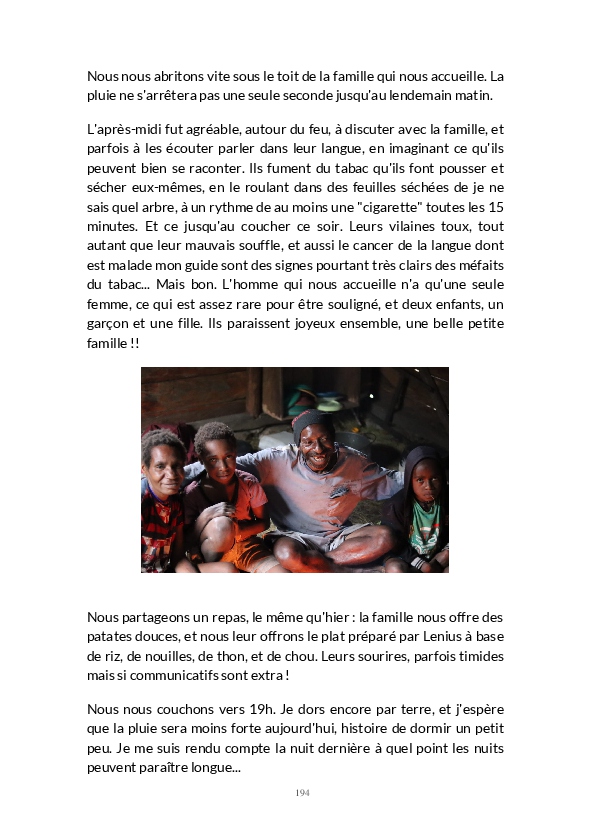 Nous nous abritons vite sous le toit de la famille qui nous accueille. La pluie ne s'arrêtera pas une seule seconde jusqu'au lendemain matin.

L'après-midi fut agréable, autour du feu, à discuter avec la famille, et parfois à les écouter parler dans leur langue, en imaginant ce qu'ils peuvent bien se raconter. Ils fument du tabac qu'ils font pousser et sécher eux-mêmes, en le roulant dans des feuilles séchées de je ne sais quel arbre, à un rythme de au moins une "cigarette" toutes les 15 minutes. Et ce jusqu'au coucher ce soir. Leurs vilaines toux, tout autant que leur mauvais souffle, et aussi le cancer de la langue dont est malade mon guide sont des signes pourtant très clairs des méfaits du tabac... Mais bon. L'homme qui nous accueille n'a qu'une seule femme, ce qui est assez rare pour être souligné, et deux enfants, un garçon et une fille. Ils paraissent joyeux ensemble, une belle petite famille !!

Nous partageons un repas, le même qu'hier : la famille nous offre des patates douces, et nous leur offrons le plat préparé par Lenius à base de riz, de nouilles, de thon, et de chou. Leurs sourires, parfois timides mais si communicatifs sont extra !

Nous nous couchons vers 19h. Je dors encore par terre, et j'espère que la pluie sera moins forte aujourd'hui, histoire de dormir un petit peu. Je me suis rendu compte la nuit dernière à quel point les nuits peuvent paraître longue...

194